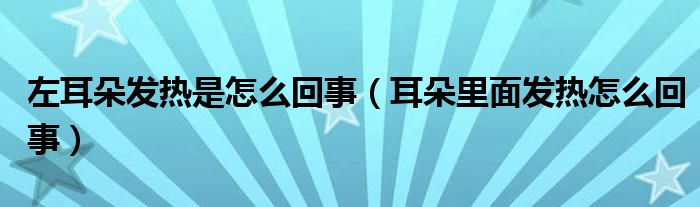 左耳朵发热是怎么回事（耳朵里面发热怎么回事）